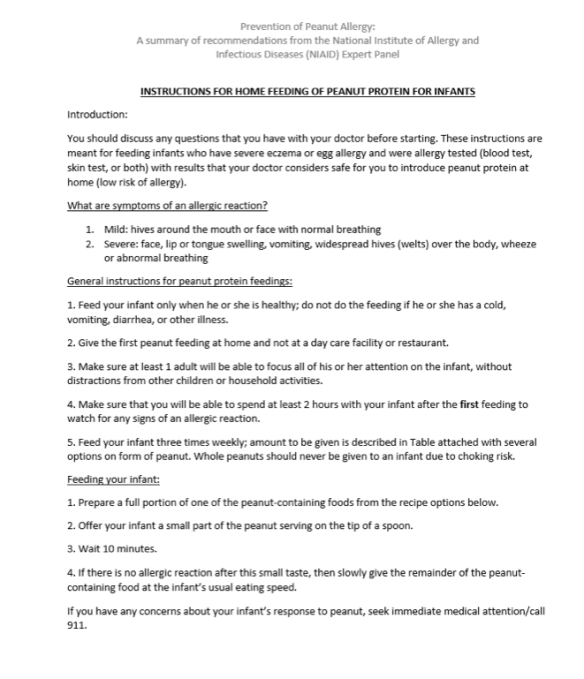 Prevention of Peanut Allergy:
A summary of recommendations from the National Institute of Allergy and Infectious Diseases (NIAID) Expert Panel

INSTRUCTIONS FOR HOME FEEDING OF PEANUT PROTEIN FOR INFANTS

Introduction:

You should discuss any questions that you have with your doctor before starting. These instructions are meant for feeding infants who have severe eczema or egg allergy and were allergy tested (blood test, skin test, or both) with results that your doctor considers safe for you to introduce peanut protein at home (low risk of allergy).

What are symptoms of an allergic reaction?

1. Mild: hives around the mouth or face with normal breathing
2. Severe: face, lip or tongue swelling, vomiting, widespread hives (welts) over the body, wheeze or abnormal breathing

General instructions for peanut protein feedings:

1. Feed your infant only when he or she is healthy; do not do the feeding if he or she has a cold, vomiting, diarrhea, or other illness.

2. Give the first peanut feeding at home and not at a day care facility or restaurant.

3. Make sure at least 1 adult will be able to focus all of his or her attention on the infant, without distractions from other children or household activities.

4. Make sure that you will be able to spend at least 2 hours with your infant after the first feeding to watch for any signs of an allergic reaction.

5. Feed your infant three times weekly; amount to be given is described in Table attached with several options on form of peanut. Whole peanuts should never be given to an infant due to choking risk.

Feeding your infant:

1. Prepare a full portion of one of the peanut-containing foods from the recipe options below.

2. Offer your infant a small part of the peanut serving on the tip of a spoon.

3. Wait 10 minutes.

4. If there is no allergic reaction after this small taste, then slowly give the remainder of the peanut-containing food at the infant's usual eating speed.

If you have any concerns about your infant's response to peanut, seek immediate medical attention/call 911.